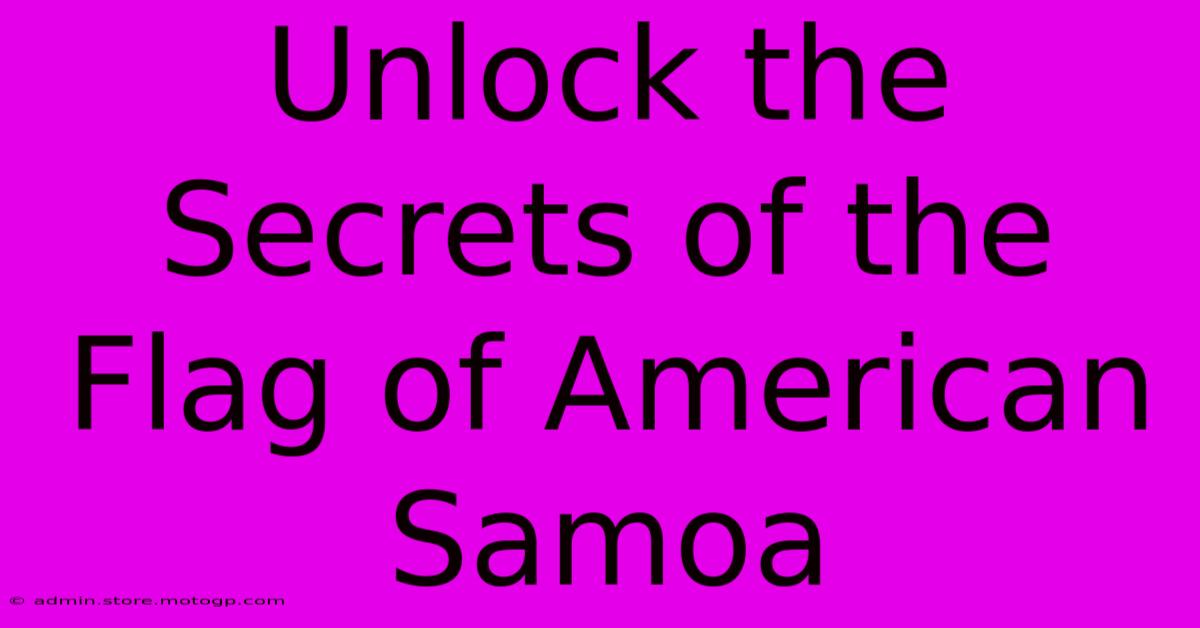 Unlock the Secrets of the Flag of American Samoa

© admin.store.motogp.com